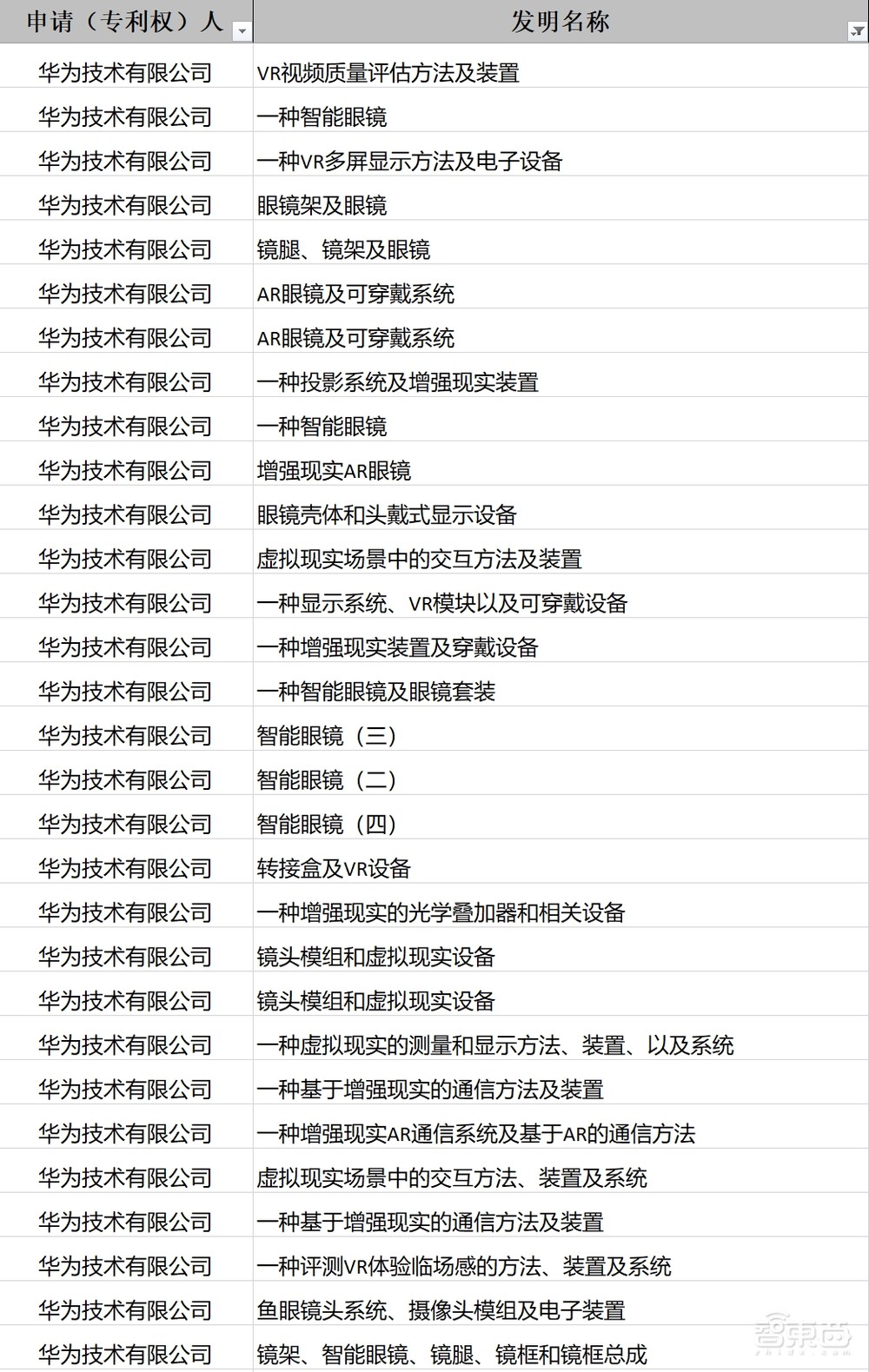 | 申请（专利权）人 | 发明名称 |
|---|---|
| 华为技术有限公司 | VR视频质量评估方法及装置 |
| 华为技术有限公司 | 一种智能眼镜 |
| 华为技术有限公司 | 一种VR多屏显示方法及电子设备 |
| 华为技术有限公司 | 眼镜架及眼镜 |
| 华为技术有限公司 | 镜腿、镜架及眼镜 |
| 华为技术有限公司 | AR眼镜及可穿戴系统 |
| 华为技术有限公司 | AR眼镜及可穿戴系统 |
| 华为技术有限公司 | 一种投影系统及增强现实装置 |
| 华为技术有限公司 | 一种智能眼镜 |
| 华为技术有限公司 | 增强现实AR眼镜 |
| 华为技术有限公司 | 眼镜壳体和头戴式显示设备 |
| 华为技术有限公司 | 虚拟现实场景中的交互方法及装置 |
| 华为技术有限公司 | 一种显示系统、VR模块以及可穿戴设备 |
| 华为技术有限公司 | 一种增强现实装置及穿戴设备 |
| 华为技术有限公司 | 一种智能眼镜及眼镜套装 |
| 华为技术有限公司 | 智能眼镜（三） |
| 华为技术有限公司 | 智能眼镜（二） |
| 华为技术有限公司 | 智能眼镜（四） |
| 华为技术有限公司 | 转接盒及VR设备 |
| 华为技术有限公司 | 一种增强现实的光学叠加器和相关设备 |
| 华为技术有限公司 | 镜头模组和虚拟现实设备 |
| 华为技术有限公司 | 镜头模组和虚拟现实设备 |
| 华为技术有限公司 | 一种虚拟现实的测量和显示方法、装置、以及系统 |
| 华为技术有限公司 | 一种基于增强现实的通信方法及装置 |
| 华为技术有限公司 | 一种增强现实AR通信系统及基于AR的通信方法 |
| 华为技术有限公司 | 虚拟现实场景中的交互方法、装置及系统 |
| 华为技术有限公司 | 一种基于增强现实的通信方法及装置 |
| 华为技术有限公司 | 一种评测VR体验临场感的方法、装置及系统 |
| 华为技术有限公司 | 鱼眼镜头系统、摄像头模组及电子装置 |
| 华为技术有限公司 | 镜架、智能眼镜、镜腿、镜框和镜框总成 |

智东西